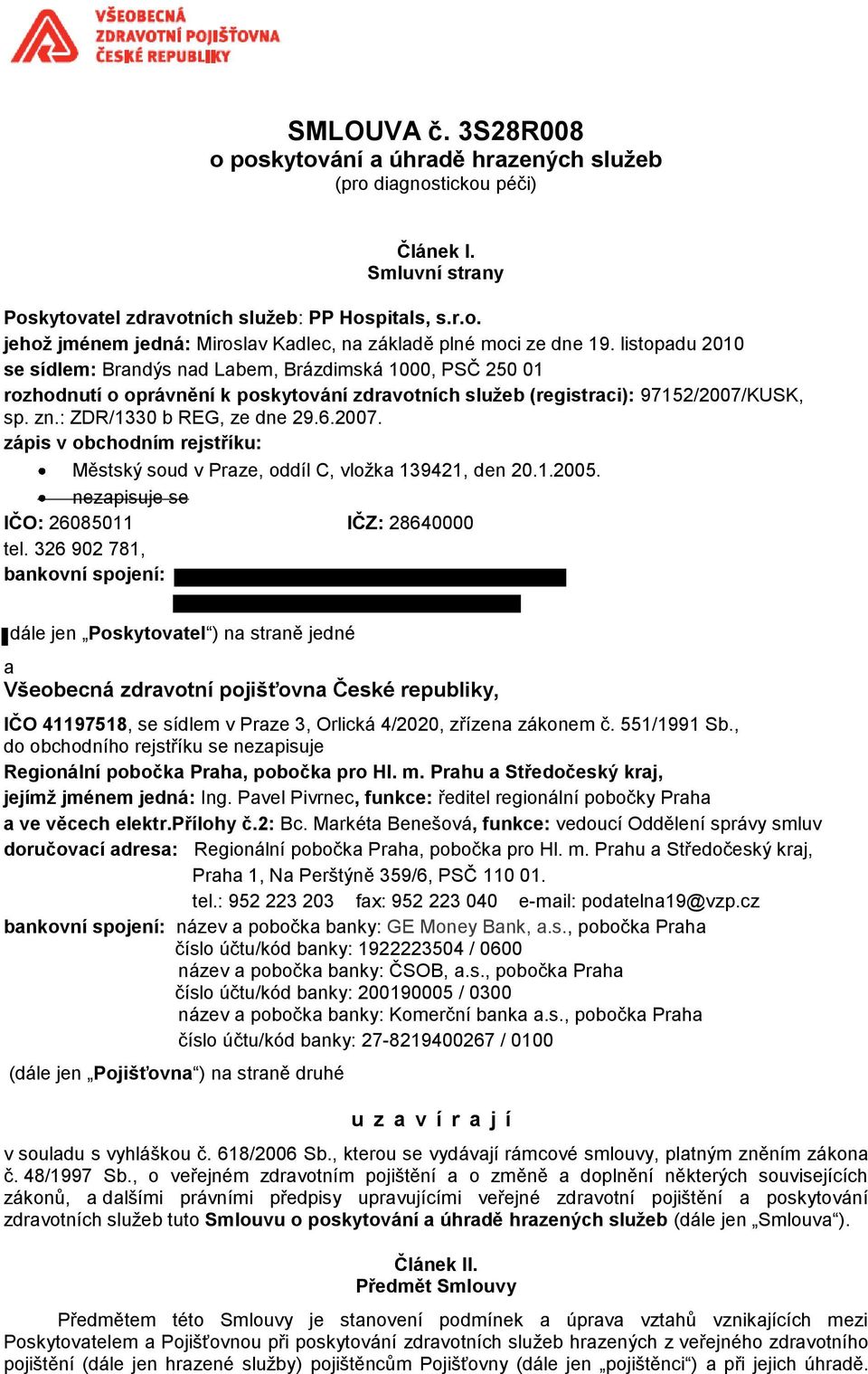 VŠEOBECNÁ ZDRAVOTNÍ POJIŠŤOVNA ČESKÉ REPUBLIKY

SMLOUVA č. 3S28R008
o poskytování a úhradě hrazených služeb
(pro diagnostickou péči)

Článek I.
Smluvní strany

Poskytovatel zdravotních služeb: PP Hospitals, s.r.o.
jehož jménem jedná: Miroslav Kadlec, na základě plné moci ze dne 19. listopadu 2010
se sídlem: Brandýs nad Labem, Brázdimská 1000, PSČ 250 01
rozhodnutí o oprávnění k poskytování zdravotních služeb (registraci): 97152/2007/KUSK, sp. zn.: ZDR/1330 b REG, ze dne 29.6.2007.
zápis v obchodním rejstříku:
• Městský soud v Praze, oddíl C, vložka 139421, den 20.1.2005.
• nezapisuje se
IČO: 26085011 IČZ: 28640000
tel. 326 902 781,
bankovní spojení:

dále jen „Poskytovatel“) na straně jedné

a
Všeobecná zdravotní pojišťovna České republiky,
IČO 41197518, se sídlem v Praze 3, Orlická 4/2020, zřízena zákonem č. 551/1991 Sb., do obchodního rejstříku se nezapisuje
Regionální pobočka Praha, pobočka pro Hl. m. Prahu a Středočeský kraj,
jejímž jménem jedná: Ing. Pavel Pivrnec, funkce: ředitel regionální pobočky Praha
a ve věcech elektr.Přílohy č.2: Bc. Markéta Benešová, funkce: vedoucí Oddělení správy smluv
doručovací adresa: Regionální pobočka Praha, pobočka pro Hl. m. Prahu a Středočeský kraj, Praha 1, Na Perštýně 359/6, PSČ 110 01.
tel.: 952 223 203 fax: 952 223 040 e-mail: podatelna19@vzp.cz
bankovní spojení: název a pobočka banky: GE Money Bank, a.s., pobočka Praha
číslo účtu/kód banky: 1922223504 / 0600
název a pobočka banky: ČSOB, a.s., pobočka Praha
číslo účtu/kód banky: 200190005 / 0300
název a pobočka banky: Komerční banka a.s., pobočka Praha
číslo účtu/kód banky: 27-8219400267 / 0100
(dále jen „Pojišťovna“) na straně druhé

u z a v í r a j í

v souladu s vyhláškou č. 618/2006 Sb., kterou se vydávají rámcové smlouvy, platným zněním zákona č. 48/1997 Sb., o veřejném zdravotním pojištění a o změně a doplnění některých souvisejících zákonů, a dalšími právními předpisy upravujícími veřejné zdravotní pojištění a poskytování zdravotních služeb tuto Smlouvu o poskytování a úhradě hrazených služeb (dále jen „Smlouva“).

Článek II.
Předmět Smlouvy

Předmětem této Smlouvy je stanovení podmínek a úprava vztahů vznikajících mezi Poskytovatelem a Pojišťovnou při poskytování zdravotních služeb hrazených z veřejného zdravotního pojištění (dále jen hrazené služby) pojištěncům Pojišťovny (dále jen „pojištěnci“) a při jejich úhradě.